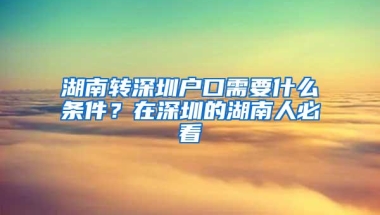 湖南转深圳户口需要什么条件？在深圳的湖南人必看